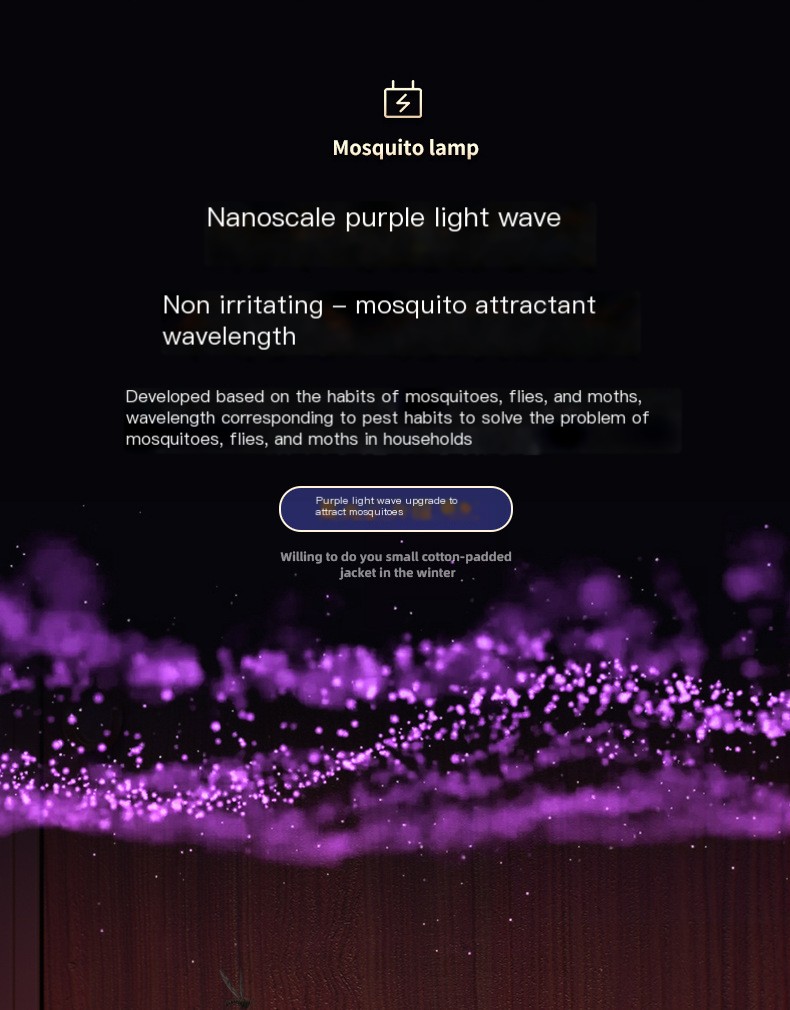 Mosquito lamp

Nanoscale purple light wave

Non irritating – mosquito attractant wavelength

Developed based on the habits of mosquitoes, flies, and moths, wavelength corresponding to pest habits to solve the problem of mosquitoes, flies, and moths in households

Purple light wave upgrade to attract mosquitoes

Willing to do you small cotton-padded jacket in the winter